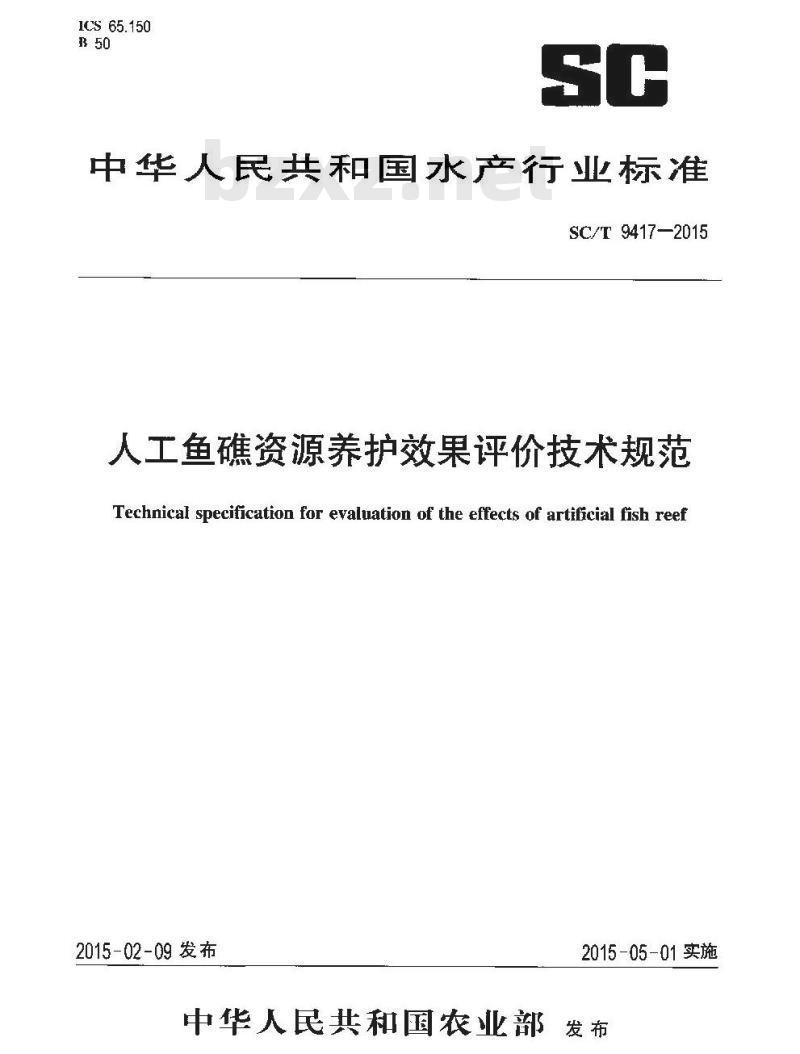 ICS 65.150
B 50

SC

中华人民共和国水产行业标准

bzxz.net

SC/T 9417—2015

人工鱼礁资源养护效果评价技术规范

Technical specification for evaluation of the effects of artificial fish reef

2015-02-09 发布

2015-05-01 实施

中华人民共和国农业部 发布